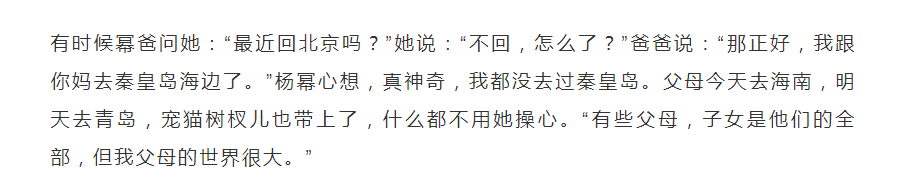 有时候幂爸问她：“最近回北京吗？”她说：“不回，怎么了？”爸爸说：“那正好，我跟你妈去秦皇岛海边了。”杨幂心想，真神奇，我都没去过秦皇岛。父母今天去海南，明天去青岛，宠猫树杈儿也带上了，什么都不用她操心。“有些父母，子女是他们的全部，但我父母的世界很大。”